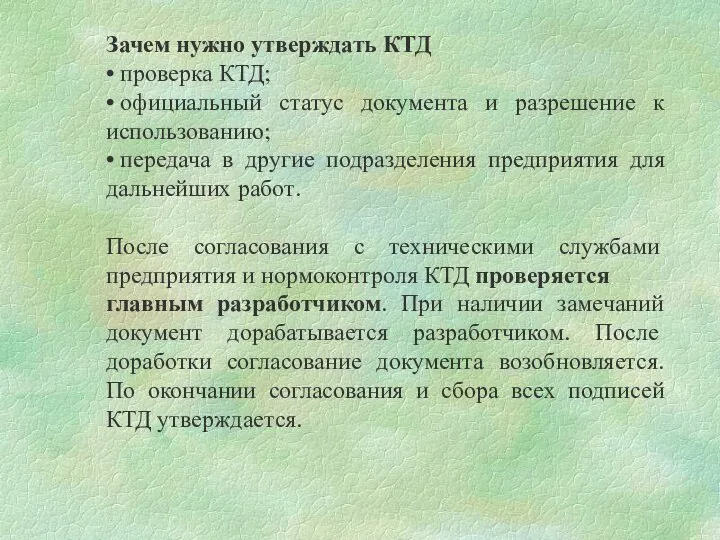 Зачем нужно утверждать КТД
• проверка КТД;
• официальный статус документа и разрешение к использованию;
• передача в другие подразделения предприятия для дальнейших работ.

После согласования с техническими службами предприятия и нормоконтроля КТД проверяется главным разработчиком. При наличии замечаний документ дорабатывается разработчиком. После доработки согласование документа возобновляется. По окончании согласования и сбора всех подписей КТД утверждается.